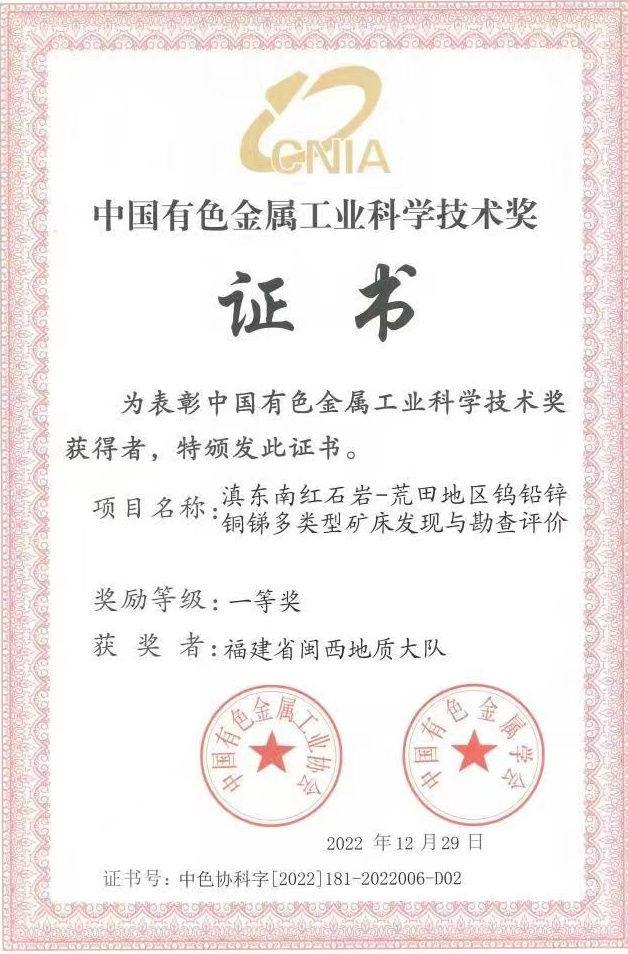 CNIA

中国有色金属工业科学技术奖

证书

为表彰中国有色金属工业科学技术奖获得者，特颁发此证书。

项目名称：滇东南红石岩-荒田地区钨铅锌铜锑多类型矿床发现与勘查评价

奖励等级：一等奖

获 奖 者：福建省闽西地质大队

中国有色金属工业协会

中国有色金属学会

2022 年 12 月 29 日

证书号：中色协科字[2022]181-2022006-D02